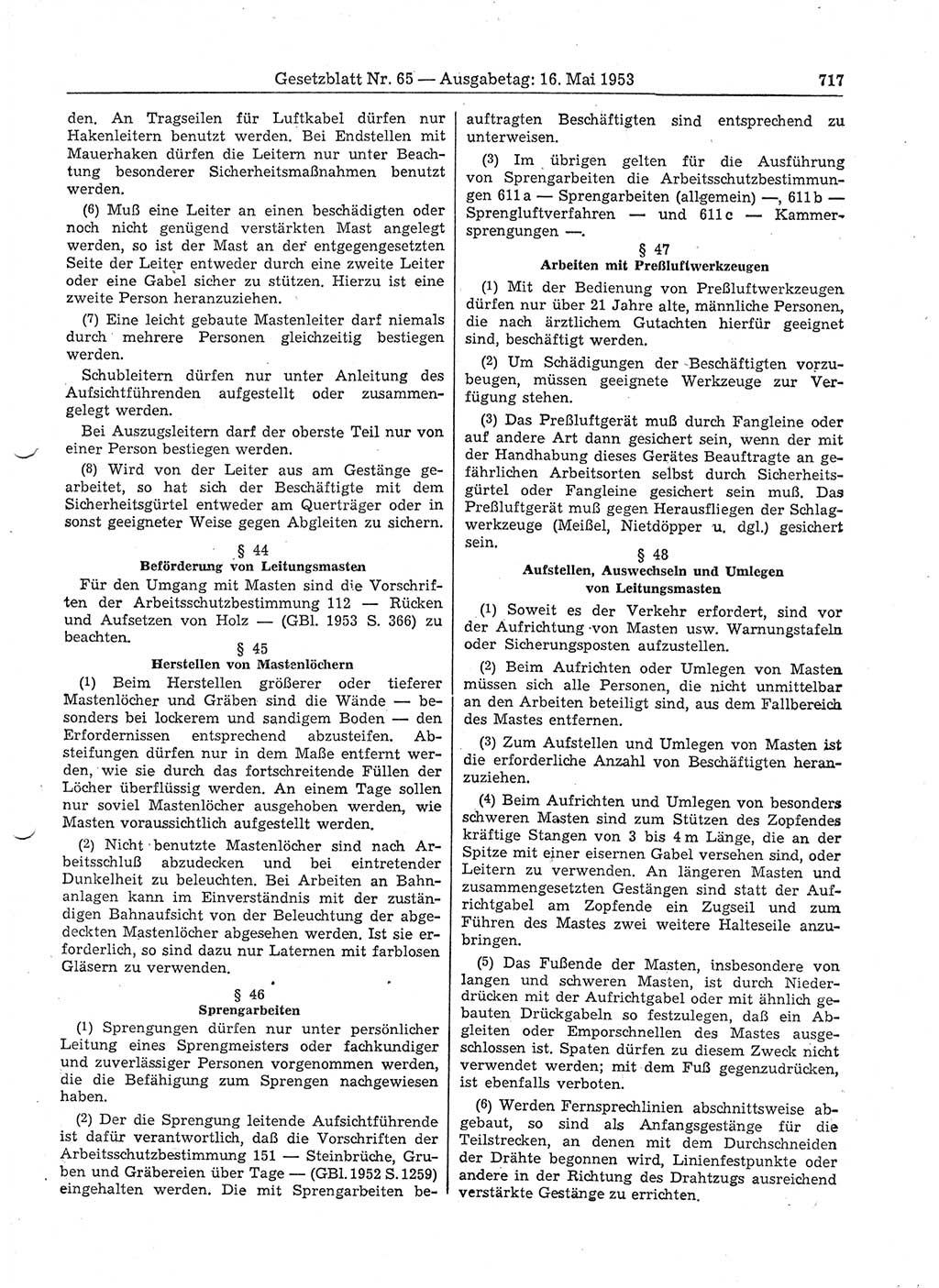 Gesetzblatt Nr. 65 — Ausgabetag: 16. Mai 1953 717

den. An Tragseilen für Luftkabel dürfen nur Hakenleitern benutzt werden. Bei Endstellen mit Mauerhaken dürfen die Leitern nur unter Beachtung besonderer Sicherheitsmaßnahmen benutzt werden.

(6) Muß eine Leiter an einen beschädigten oder noch nicht genügend verstärkten Mast angelegt werden, so ist der Mast an der entgegengesetzten Seite der Leiter entweder durch eine zweite Leiter oder eine Gabel sicher zu stützen. Hierzu ist eine zweite Person heranzuziehen.

(7) Eine leicht gebaute Mastenleiter darf niemals durch mehrere Personen gleichzeitig bestiegen werden.

Schubleitern dürfen nur unter Anleitung des Aufsichtführenden aufgestellt oder zusammengelegt werden.

Bei Auszugsleitern darf der oberste Teil nur von einer Person bestiegen werden.

(8) Wird von der Leiter aus am Gestänge gearbeitet, so hat sich der Beschäftigte mit dem Sicherheitsgürtel entweder am Querträger oder in sonst geeigneter Weise gegen Abgleiten zu sichern.

§ 44
Beförderung von Leitungsmasten

Für den Umgang mit Masten sind die Vorschriften der Arbeitsschutzbestimmung 112 — Rücken und Aufsetzen von Holz — (GBl. 1953 S. 366) zu beachten.

§ 45
Herstellen von Mastenlöchern

(1) Beim Herstellen größerer oder tieferer Mastenlöcher und Gräben sind die Wände — besonders bei lockerem und sandigem Boden — den Erfordernissen entsprechend abzusteifen. Absteifungen dürfen nur in dem Maße entfernt werden, wie sie durch das fortschreitende Füllen der Löcher überflüssig werden. An einem Tage sollen nur soviel Mastenlöcher ausgehoben werden, wie Masten voraussichtlich aufgestellt werden.

(2) Nicht benutzte Mastenlöcher sind nach Arbeitsschluß abzudecken und bei eintretender Dunkelheit zu beleuchten. Bei Arbeiten an Bahnanlagen kann im Einverständnis mit der zuständigen Bahnaufsicht von der Beleuchtung der abgedeckten Mastenlöcher abgesehen werden. Ist sie erforderlich, so sind dazu nur Laternen mit farblosen Gläsern zu verwenden.

§ 46
Sprengarbeiten

(1) Sprengungen dürfen nur unter persönlicher Leitung eines Sprengmeisters oder fachkundiger und zuverlässiger Personen vorgenommen werden, die die Befähigung zum Sprengen nachgewiesen haben.

(2) Der die Sprengung leitende Aufsichtführende ist dafür verantwortlich, daß die Vorschriften der Arbeitsschutzbestimmung 151 — Steinbrüche, Gruben und Gräbereien über Tage — (GBl. 1952 S. 1259) eingehalten werden. Die mit Sprengarbeiten beauftragten Beschäftigten sind entsprechend zu unterweisen.

(3) Im übrigen gelten für die Ausführung von Sprengarbeiten die Arbeitsschutzbestimmungen 611 a — Sprengarbeiten (allgemein) —, 611 b — Sprengluftverfahren — und 611 c — Kammersprengungen —.

§ 47
Arbeiten mit Preßluftwerkzeugen

(1) Mit der Bedienung von Preßluftwerkzeugen dürfen nur über 21 Jahre alte, männliche Personen, die nach ärztlichem Gutachten hierfür geeignet sind, beschäftigt werden.

(2) Um Schädigungen der Beschäftigten vorzubeugen, müssen geeignete Werkzeuge zur Verfügung stehen.

(3) Das Preßluftgerät muß durch Fangleine oder auf andere Art dann gesichert sein, wenn der mit der Handhabung dieses Gerätes Beauftragte an gefährlichen Arbeitsorten selbst durch Sicherheitsgürtel oder Fangleine gesichert sein muß. Das Preßluftgerät muß gegen Herausfliegen der Schlagwerkzeuge (Meißel, Nietdöpper u. dgl.) gesichert sein.

§ 48
Aufstellen, Auswechseln und Umlegen von Leitungsmasten

(1) Soweit es der Verkehr erfordert, sind vor der Aufrichtung von Masten usw. Warnungstafeln oder Sicherungsposten aufzustellen.

(2) Beim Aufrichten oder Umlegen von Masten müssen sich alle Personen, die nicht unmittelbar an den Arbeiten beteiligt sind, aus dem Fallbereich des Mastes entfernen.

(3) Zum Aufstellen und Umlegen von Masten ist die erforderliche Anzahl von Beschäftigten heranzuziehen.

(4) Beim Aufrichten und Umlegen von besonders schweren Masten sind zum Stützen des Zopfendes kräftige Stangen von 3 bis 4 m Länge, die an der Spitze mit einer eisernen Gabel versehen sind, oder Leitern zu verwenden. An längeren Masten und zusammengesetzten Gestängen sind statt der Aufrichtgabel am Zopfende ein Zugseil und zum Führen des Mastes zwei weitere Halteseile anzubringen.

(5) Das Fußende der Masten, insbesondere von langen und schweren Masten, ist durch Niederdrücken mit der Aufrichtgabel oder mit ähnlich gebauten Drückgabeln so festzulegen, daß ein Abgleiten oder Emporschnellen des Mastes ausgeschlossen ist. Spaten dürfen zu diesem Zweck nicht verwendet werden; mit dem Fuß gegenzudrücken, ist ebenfalls verboten.

(6) Werden Fernsprechlinien abschnittsweise abgebaut, so sind als Anfangsgestänge für die Teilstrecken, an denen mit dem Durchschneiden der Drähte begonnen wird, Linienfestpunkte oder andere in der Richtung des Drahtzugs ausreichend verstärkte Gestänge zu errichten.